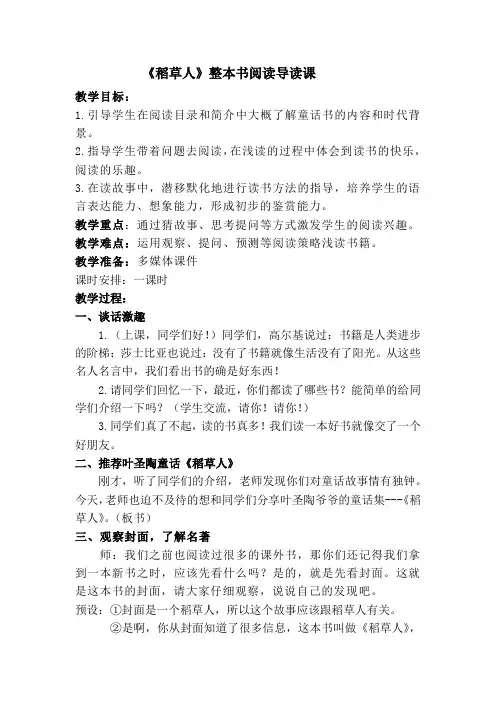 《稻草人》整本书阅读导读课

教学目标：

1.引导学生在阅读目录和简介中大概了解童话书的内容和时代背景。

2.指导学生带着问题去阅读，在浅读的过程中体会到读书的快乐，阅读的乐趣。

3.在读故事中，潜移默化地进行读书方法的指导，培养学生的语言表达能力、想象能力，形成初步的鉴赏能力。

教学重点：通过猜故事、思考提问等方式激发学生的阅读兴趣。

教学难点：运用观察、提问、预测等阅读策略浅读书籍。

教学准备：多媒体课件

课时安排：一课时

教学过程：

一、谈话激趣

1.（上课，同学们好！）同学们，高尔基说过：书籍是人类进步的阶梯；莎士比亚也说过：没有了书籍就像生活没有了阳光。从这些名人名言中，我们看出书的确是好东西！

2.请同学们回忆一下，最近，你们都读了哪些书？能简单的给同学们介绍一下吗？（学生交流，请你！请你！）

3.同学们真了不起，读的书真多！我们读一本好书就像交了一个好朋友。

二、推荐叶圣陶童话《稻草人》

刚才，听了同学们的介绍，老师发现你们对童话故事情有独钟。今天，老师也迫不及待的想和同学们分享叶圣陶爷爷的童话集---《稻草人》。（板书）

三、观察封面，了解名著

师：我们之前也阅读过很多的课外书，那你们还记得我们拿到一本新书之时，应该先看什么吗？是的，就是先看封面。这就是这本书的封面，请大家仔细观察，说说自己的发现吧。

预设：①封面是一个稻草人，所以这个故事应该跟稻草人有关。

②是啊，你从封面知道了很多信息，这本书叫做《稻草人》，